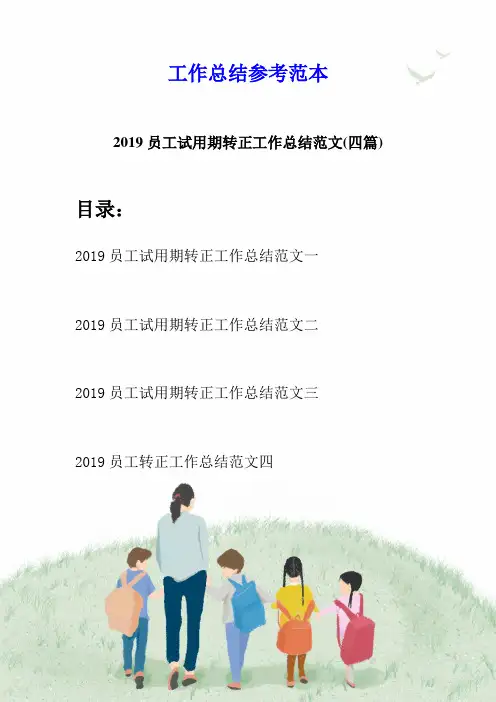 工作总结参考范本

2019 员工试用期转正工作总结范文(四篇)

目录：

2019 员工试用期转正工作总结范文一

2019 员工试用期转正工作总结范文二

2019 员工试用期转正工作总结范文三

2019 员工转正工作总结范文四